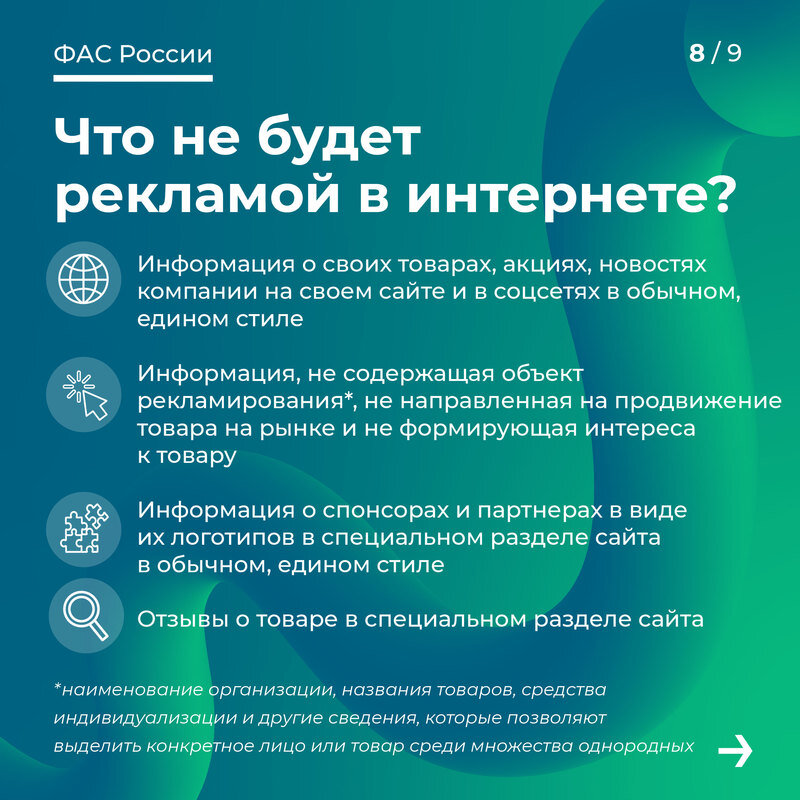 ФАС России

8 / 9

Что не будет рекламой в интернете?

Информация о своих товарах, акциях, новостях компании на своем сайте и в соцсетях в обычном, едином стиле

Информация, не содержащая объект рекламирования*, не направленная на продвижение товара на рынке и не формирующая интереса к товару

Информация о спонсорах и партнерах в виде их логотипов в специальном разделе сайта в обычном, едином стиле

Отзывы о товаре в специальном разделе сайта

*наименование организации, названия товаров, средства индивидуализации и другие сведения, которые позволяют выделить конкретное лицо или товар среди множества однородных